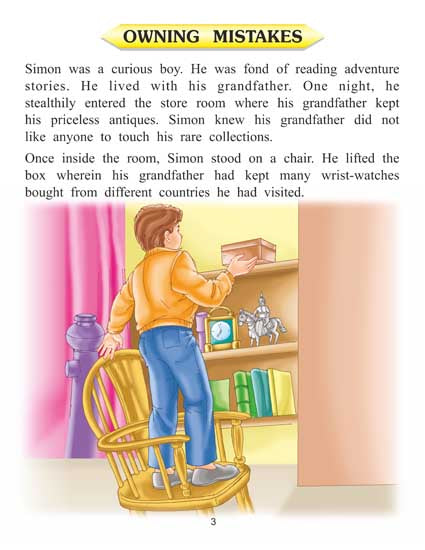 OWNING MISTAKES

Simon was a curious boy. He was fond of reading adventure stories. He lived with his grandfather. One night, he stealthily entered the store room where his grandfather kept his priceless antiques. Simon knew his grandfather did not like anyone to touch his rare collections.

Once inside the room, Simon stood on a chair. He lifted the box wherein his grandfather had kept many wrist-watches bought from different countries he had visited.

3